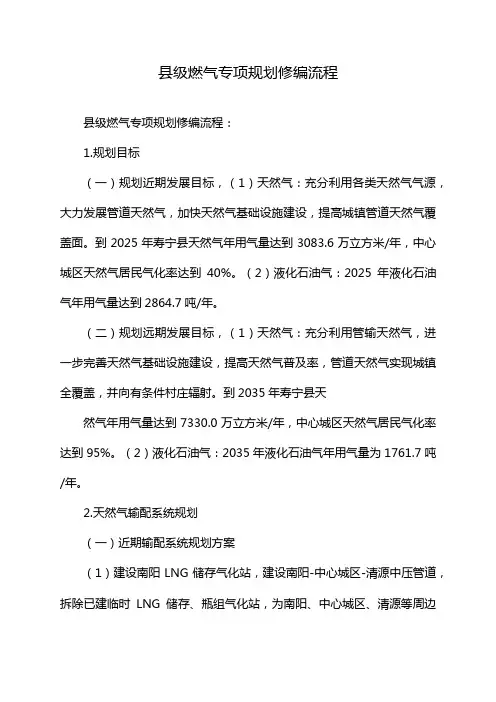 县级燃气专项规划修编流程

县级燃气专项规划修编流程：

1.规划目标

（一）规划近期发展目标，（1）天然气：充分利用各类天然气气源，大力发展管道天然气，加快天然气基础设施建设，提高城镇管道天然气覆盖面。到 2025 年寿宁县天然气年用气量达到 3083.6 万立方米/年，中心城区天然气居民气化率达到 40%。（2）液化石油气：2025 年液化石油气年用气量达到 2864.7 吨/年。

（二）规划远期发展目标，（1）天然气：充分利用管输天然气，进一步完善天然气基础设施建设，提高天然气普及率，管道天然气实现城镇全覆盖，并向有条件村庄辐射。到 2035 年寿宁县天

然气年用气量达到 7330.0 万立方米/年，中心城区天然气居民气化率达到 95%。（2）液化石油气：2035 年液化石油气年用气量为 1761.7 吨/年。

2.天然气输配系统规划

（一）近期输配系统规划方案

（1）建设南阳 LNG 储存气化站，建设南阳-中心城区-清源中压管道，拆除已建临时 LNG 储存、瓶组气化站，为南阳、中心城区、清源等周边